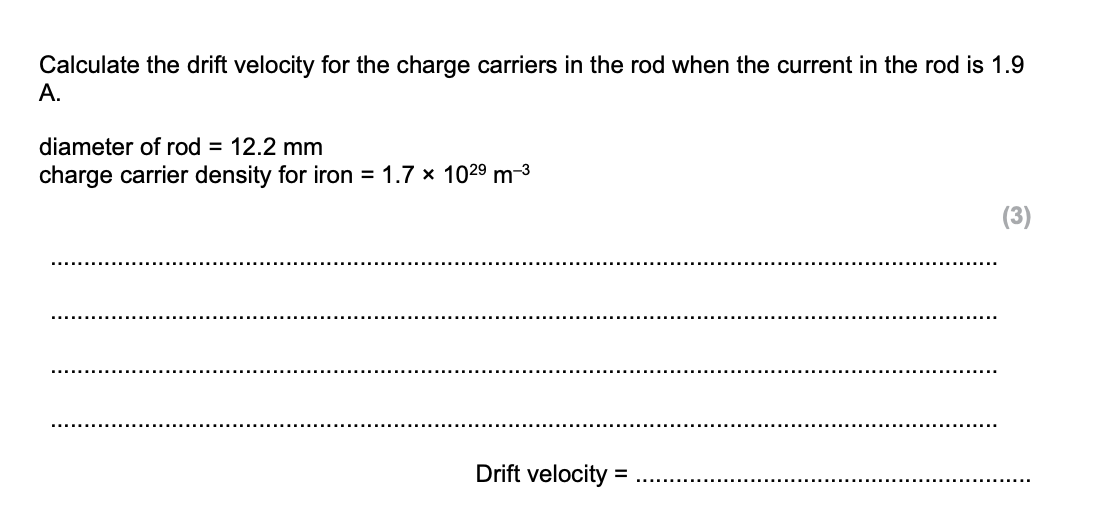 Calculate the drift velocity for the charge carriers in the rod when the current in the rod is 1.9 A.

diameter of rod = 12.2 mm
charge carrier density for iron = $1.7 \times 10^{29}$ $m^{-3}$

(3)

____

____

____

____

Drift velocity = ____